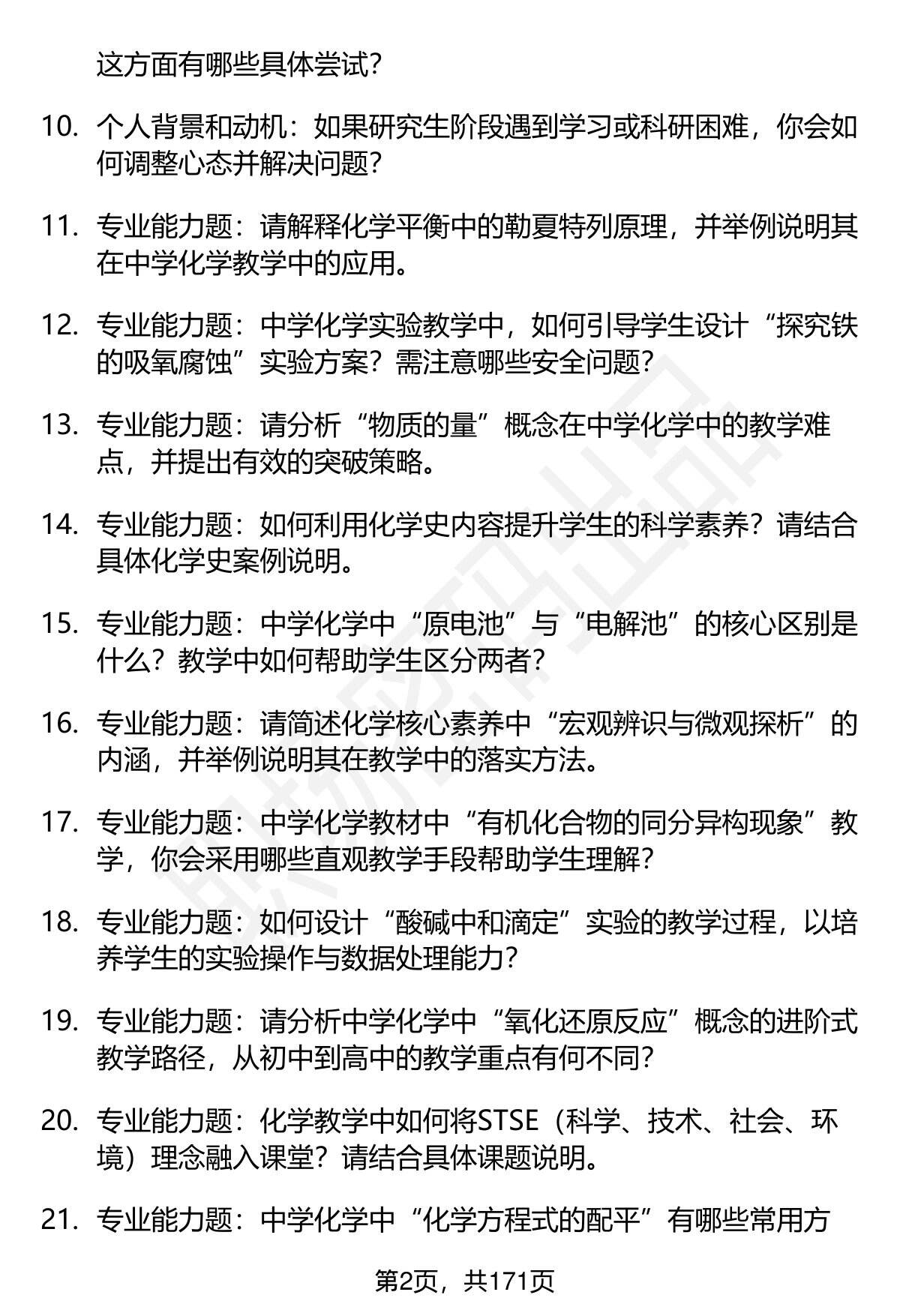 这方面有哪些具体尝试?

10. 个人背景和动机：如果研究生阶段遇到学习或科研困难，你会如何调整心态并解决问题?

11. 专业能力题：请解释化学平衡中的勒夏特列原理，并举例说明其在中学化学教学中的应用。

12. 专业能力题：中学化学实验教学中，如何引导学生设计“探究铁的吸氧腐蚀”实验方案？需注意哪些安全问题?

13. 专业能力题：请分析“物质的量”概念在中学化学中的教学难点，并提出有效的突破策略。

14. 专业能力题：如何利用化学史内容提升学生的科学素养？请结合具体化学史案例说明。

15. 专业能力题：中学化学中“原电池”与“电解池”的核心区别是什么？教学中如何帮助学生区分两者?

16. 专业能力题：请简述化学核心素养中“宏观辨识与微观探析”的内涵，并举例说明其在教学中的落实方法。

17. 专业能力题：中学化学教材中“有机化合物的同分异构现象”教学，你会采用哪些直观教学手段帮助学生理解?

18. 专业能力题：如何设计“酸碱中和滴定”实验的教学过程，以培养学生的实验操作与数据处理能力?

19. 专业能力题：请分析中学化学中“氧化还原反应”概念的进阶式教学路径，从初中到高中的教学重点有何不同?

20. 专业能力题：化学教学中如何将STSE（科学、技术、社会、环境）理念融入课堂？请结合具体课题说明。

21. 专业能力题：中学化学中“化学方程式的配平”有哪些常用方

第2页，共171页